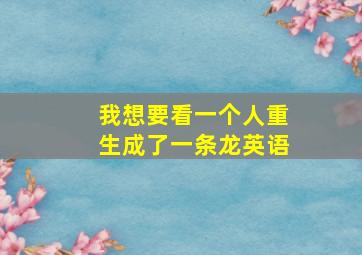 我想要看一个人重生成了一条龙英语